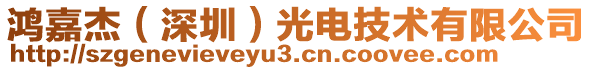 鸿嘉杰（深圳）光电技术有限公司
http://szgenevieveyu3.cn.coovee.com